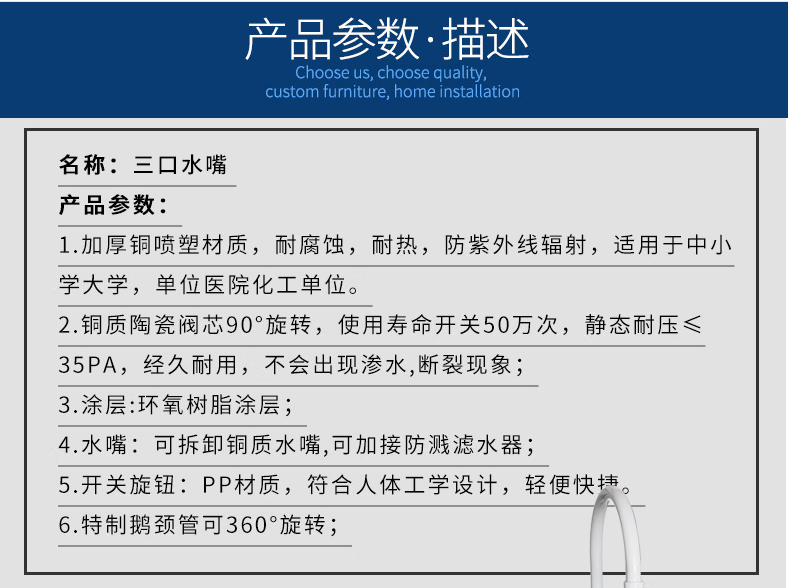 产品参数·描述
Choose us, choose quality,
custom furniture, home installation

名称：三口水嘴

产品参数：

1.加厚铜喷塑材质，耐腐蚀，耐热，防紫外线辐射，适用于中小学大学，单位医院化工单位。

2.铜质陶瓷阀芯90°旋转，使用寿命开关50万次，静态耐压≤35PA，经久耐用，不会出现渗水,断裂现象；

3.涂层:环氧树脂涂层；

4.水嘴：可拆卸铜质水嘴,可加接防溅滤水器；

5.开关旋钮：PP材质，符合人体工学设计，轻便快捷。

6.特制鹅颈管可360°旋转；